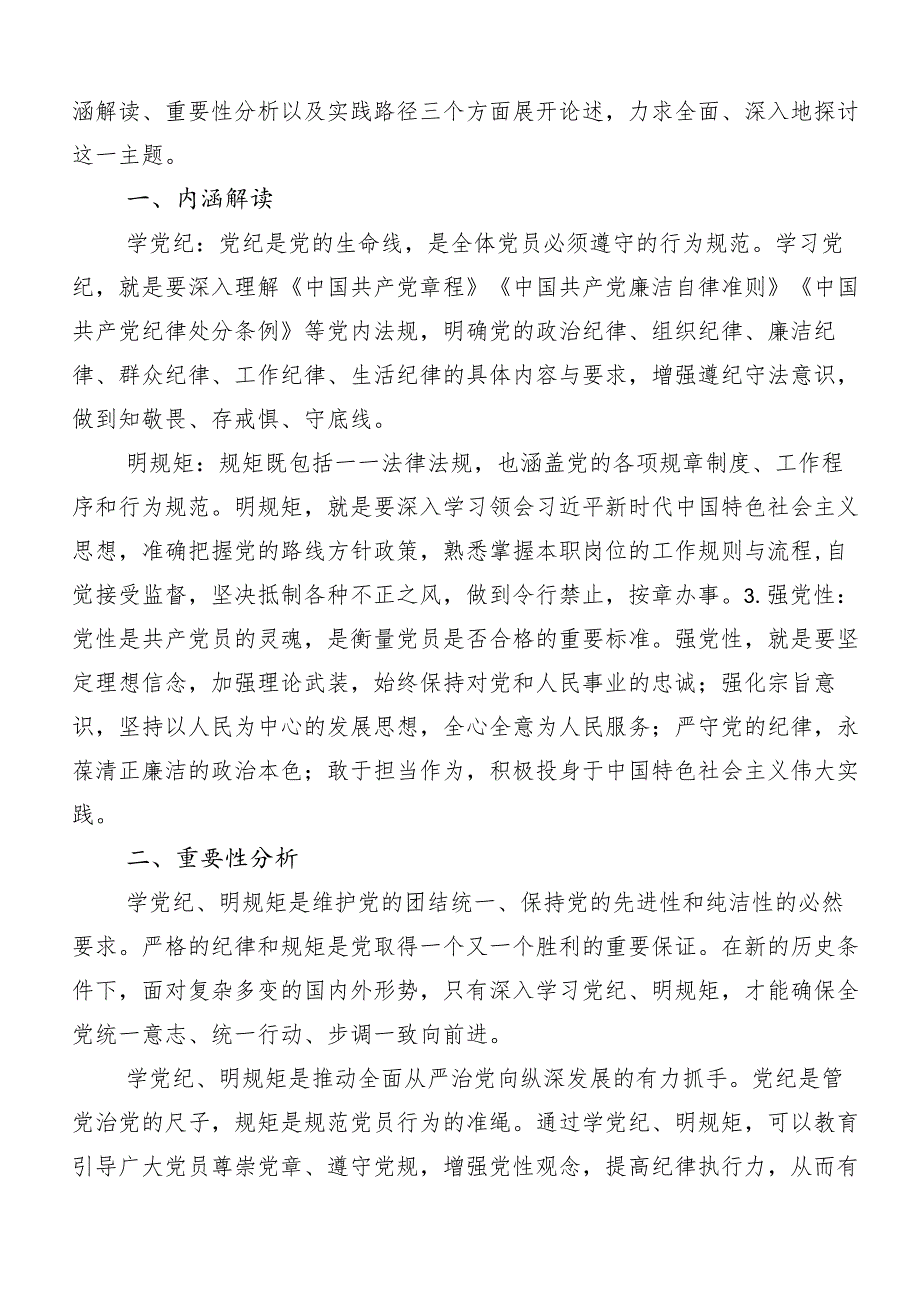 涵解读、重要性分析以及实践路径三个方面展开论述，力求全面、深入地探讨这一主题。

一、内涵解读

学党纪：党纪是党的生命线，是全体党员必须遵守的行为规范。学习党纪，就是要深入理解《中国共产党章程》《中国共产党廉洁自律准则》《中国共产党纪律处分条例》等党内法规，明确党的政治纪律、组织纪律、廉洁纪律、群众纪律、工作纪律、生活纪律的具体内容与要求，增强遵纪守法意识，做到知敬畏、存戒惧、守底线。

明规矩：规矩既包括一一法律法规，也涵盖党的各项规章制度、工作程序和行为规范。明规矩，就是要深入学习领会习近平新时代中国特色社会主义思想，准确把握党的路线方针政策，熟悉掌握本职岗位的工作规则与流程，自觉接受监督，坚决抵制各种不正之风，做到令行禁止，按章办事。3.强党性：党性是共产党员的灵魂，是衡量党员是否合格的重要标准。强党性，就是要坚定理想信念，加强理论武装，始终保持对党和人民事业的忠诚；强化宗旨意识，坚持以人民为中心的发展思想，全心全意为人民服务；严守党的纪律，永葆清正廉洁的政治本色；敢于担当作为，积极投身于中国特色社会主义伟大实践。

二、重要性分析

学党纪、明规矩是维护党的团结统一、保持党的先进性和纯洁性的必然要求。严格的纪律和规矩是党取得一个又一个胜利的重要保证。在新的历史条件下，面对复杂多变的国内外形势，只有深入学习党纪、明规矩，才能确保全党统一意志、统一行动、步调一致向前进。

学党纪、明规矩是推动全面从严治党向纵深发展的有力抓手。党纪是管党治党的尺子，规矩是规范党员行为的准绳。通过学党纪、明规矩，可以教育引导广大党员尊崇党章、遵守党规，增强党性观念，提高纪律执行力，从而有